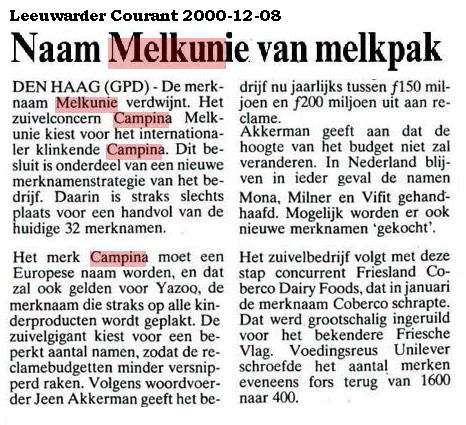 Leeuwarder Courant 2000-12-08

Naam Melkunie van melkpak

DEN HAAG (GPD) - De merknaam Melkunie verdwijnt. Het zuivelconcern Campina Melkunie kiest voor het internationaler klinkende Campina. Dit besluit is onderdeel van een nieuwe merknamenstrategie van het bedrijf. Daarin is straks slechts plaats voor een handvol van de huidige 32 merknamen.

Het merk Campina moet een Europese naam worden, en dat zal ook gelden voor Yazoo, de merknaam die straks op alle kinderproducten wordt geplakt. De zuivelgigant kiest voor een beperkt aantal namen, zodat de reclamebudgetten minder versnipperd raken. Volgens woordvoerder Jeen Akkerman geeft het bedrijf nu jaarlijks tussen ƒ150 miljoen en ƒ200 miljoen uit aan reclame.
Akkerman geeft aan dat de hoogte van het budget niet zal veranderen. In Nederland blijven in ieder geval de namen Mona, Milner en Vifit gehandhaafd. Mogelijk worden er ook nieuwe merknamen 'gekocht'.

Het zuivelbedrijf volgt met deze stap concurrent Friesland Coberco Dairy Foods, dat in januari de merknaam Coberco schrapte. Dat werd grootschalig ingeruild voor het bekendere Friesche Vlag. Voedingsreus Unilever schroefde het aantal merken eveneens fors terug van 1600 naar 400.